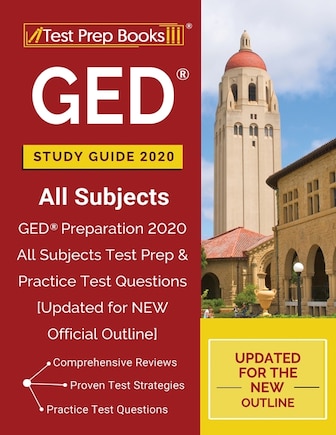 Test Prep Books®

GED®

STUDY GUIDE 2020

All Subjects

GED® Preparation 2020 All Subjects Test Prep & Practice Test Questions [Updated for NEW Official Outline]

Comprehensive Reviews
Proven Test Strategies
Practice Test Questions

UPDATED FOR THE NEW OUTLINE